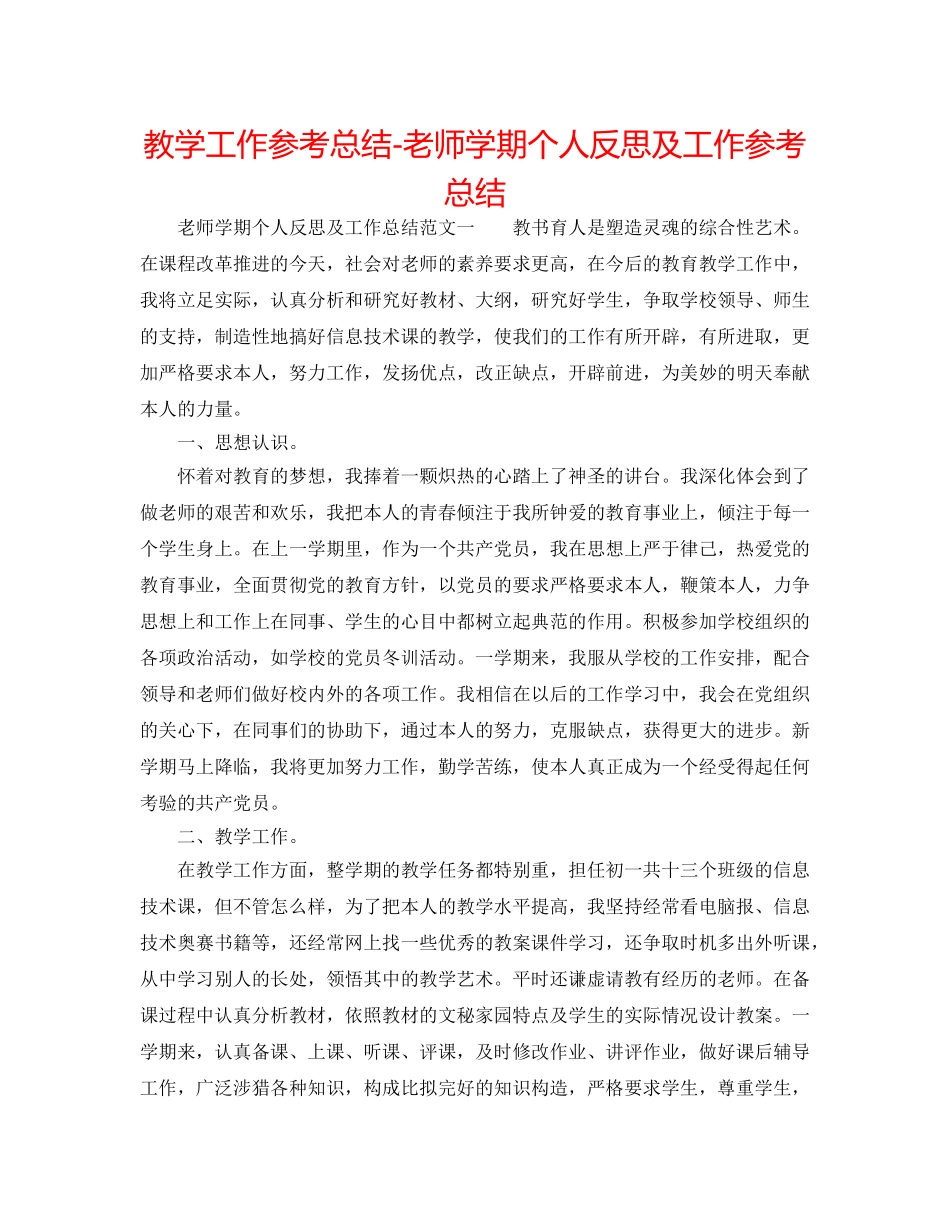 教学工作参考总结-老师学期个人反思及工作参考总结

老师学期个人反思及工作总结范文一　　教书育人是塑造灵魂的综合性艺术。在课程改革推进的今天，社会对老师的素养要求更高，在今后的教育教学工作中，我将立足实际，认真分析和研究好教材、大纲，研究好学生，争取学校领导、师生的支持，制造性地搞好信息技术课的教学，使我们的工作有所开辟，有所进取，更加严格要求本人，努力工作，发扬优点，改正缺点，开辟前进，为美妙的明天奉献本人的力量。

一、思想认识。

怀着对教育的梦想，我捧着一颗炽热的心踏上了神圣的讲台。我深化体会到了做老师的艰苦和欢乐，我把本人的青春倾注于我所钟爱的教育事业上，倾注于每一个学生身上。在上一学期里，作为一个共产党员，我在思想上严于律己，热爱党的教育事业，全面贯彻党的教育方针，以党员的要求严格要求本人，鞭策本人，力争思想上和工作上在同事、学生的心目中都树立起典范的作用。积极参加学校组织的各项政治活动，如学校的党员冬训活动。一学期来，我服从学校的工作安排，配合领导和老师们做好校内外的各项工作。我相信在以后的工作学习中，我会在党组织的关心下，在同事们的协助下，通过本人的努力，克服缺点，获得更大的进步。新学期马上降临，我将更加努力工作，勤学苦练，使本人真正成为一个经受得起任何考验的共产党员。

二、教学工作。

在教学工作方面，整学期的教学任务都特别重，担任初一共十三个班级的信息技术课，但不管怎么样，为了把本人的教学水平提高，我坚持经常看电脑报、信息技术奥赛书籍等，还经常网上找一些优秀的教案课件学习，还争取时机多出外听课，从中学习别人的长处，领悟其中的教学艺术。平时还谦虚请教有经历的老师。在备课过程中认真分析教材，依照教材的文秘家园特点及学生的实际情况设计教案。一学期来，认真备课、上课、听课、评课，及时修改作业、讲评作业，做好课后辅导工作，广泛涉猎各种知识，构成比拟完好的知识构造，严格要求学生，尊重学生，